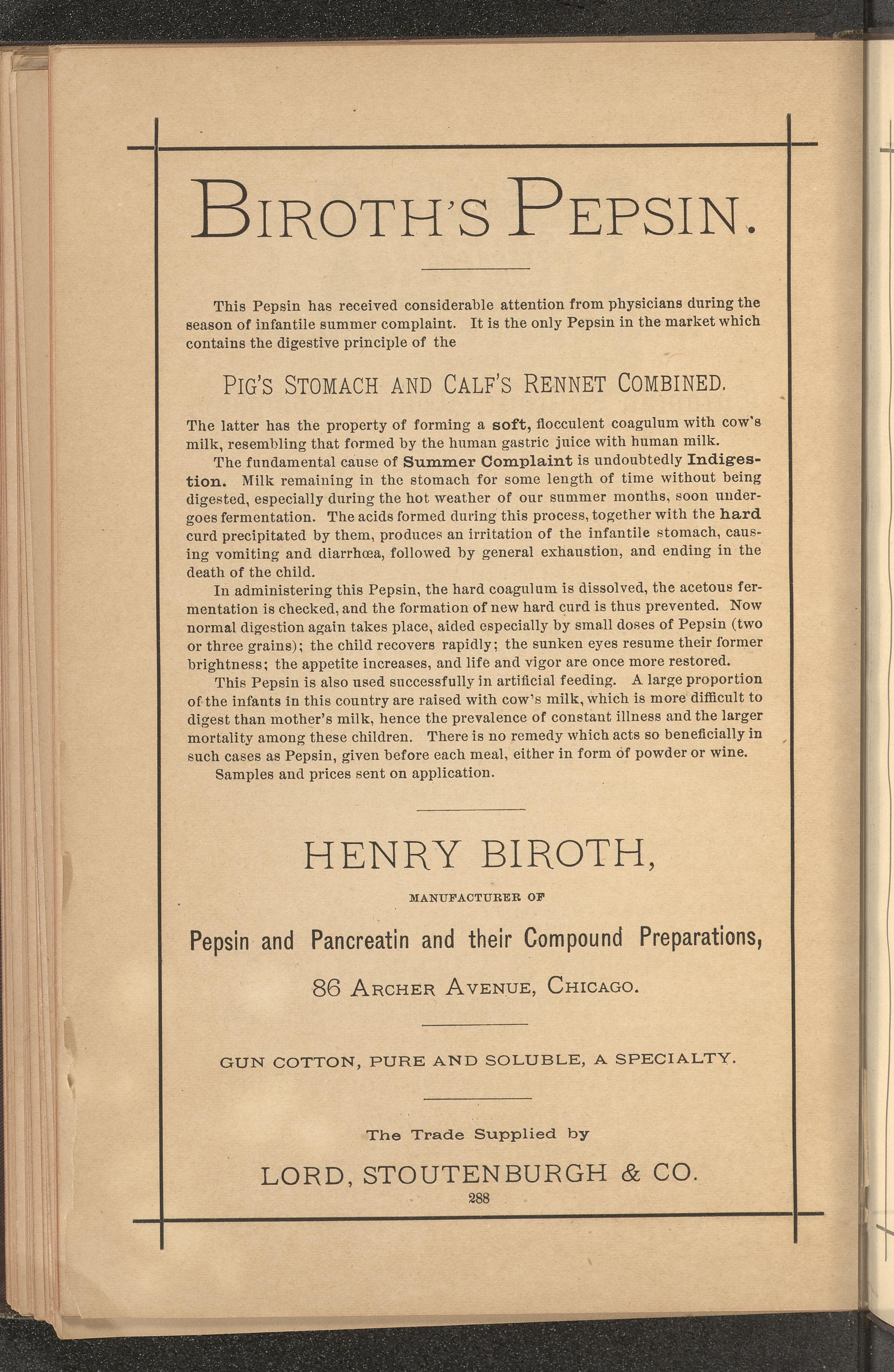 BIROTH'S PEPSIN.

This Pepsin has received considerable attention from physicians during the season of infantile summer complaint. It is the only Pepsin in the market which contains the digestive principle of the

PIG'S STOMACH AND CALF'S RENNET COMBINED.

The latter has the property of forming a soft, flocculent coagulum with cow's milk, resembling that formed by the human gastric juice with human milk.

The fundamental cause of Summer Complaint is undoubtedly Indigestion. Milk remaining in the stomach for some length of time without being digested, especially during the hot weather of our summer months, soon undergoes fermentation. The acids formed during this process, together with the hard curd precipitated by them, produces an irritation of the infantile stomach, causing vomiting and diarrhœa, followed by general exhaustion, and ending in the death of the child.

In administering this Pepsin, the hard coagulum is dissolved, the acetous fermentation is checked, and the formation of new hard curd is thus prevented. Now normal digestion again takes place, aided especially by small doses of Pepsin (two or three grains); the child recovers rapidly; the sunken eyes resume their former brightness; the appetite increases, and life and vigor are once more restored.

This Pepsin is also used successfully in artificial feeding. A large proportion of the infants in this country are raised with cow's milk, which is more difficult to digest than mother's milk, hence the prevalence of constant illness and the larger mortality among these children. There is no remedy which acts so beneficially in such cases as Pepsin, given before each meal, either in form of powder or wine.

Samples and prices sent on application.

HENRY BIROTH,

MANUFACTURER OF

Pepsin and Pancreatin and their Compound Preparations,

86 ARCHER AVENUE, CHICAGO.

GUN COTTON, PURE AND SOLUBLE, A SPECIALTY.

The Trade Supplied by

LORD, STOUTENBURGH & CO.

288